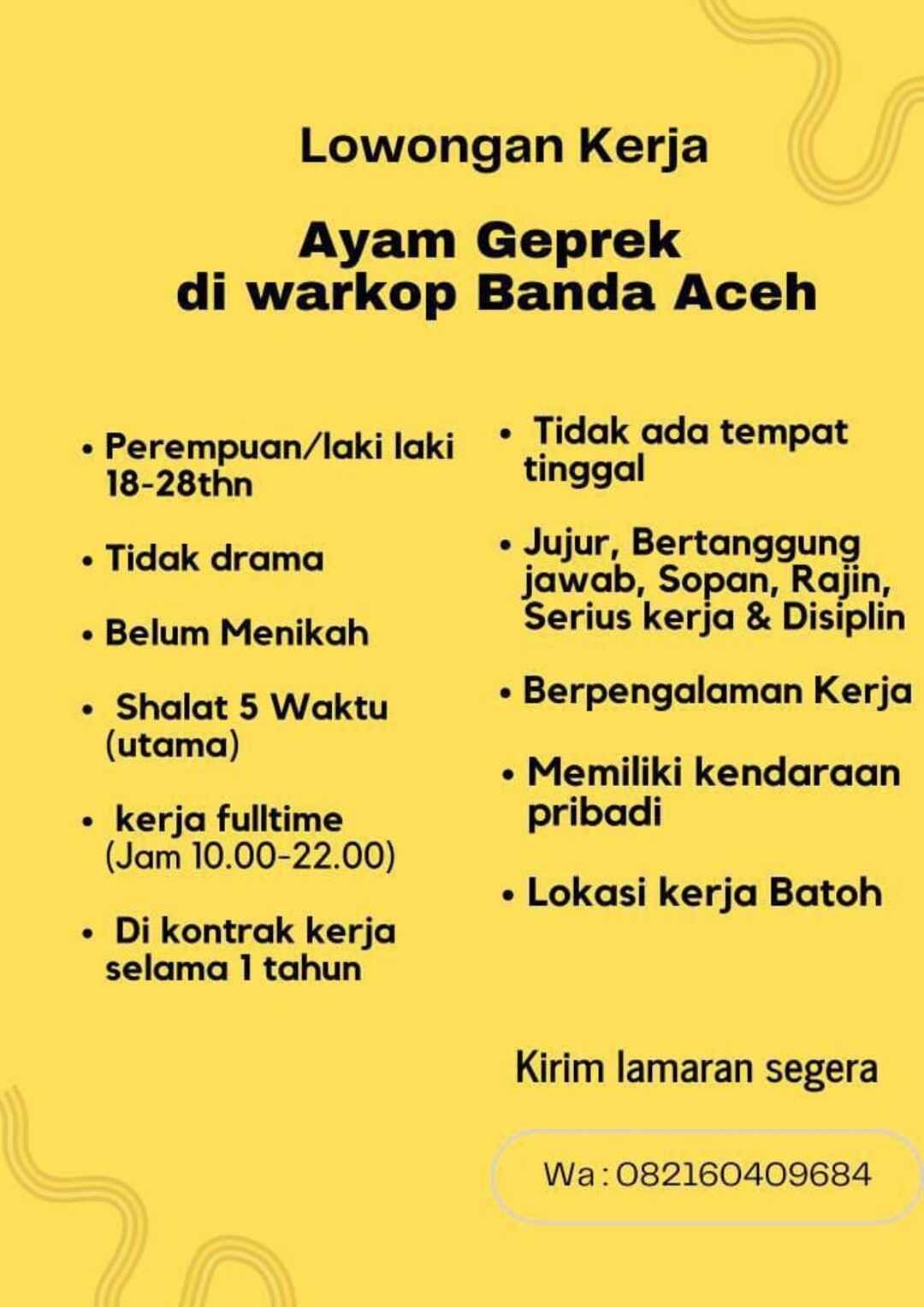 Lowongan Kerja

Ayam Geprek di warkop Banda Aceh

• Perempuan/laki laki 18-28thn

• Tidak drama

• Belum Menikah

• Shalat 5 Waktu (utama)

• kerja fulltime (Jam 10.00-22.00)

• Di kontrak kerja selama 1 tahun

• Tidak ada tempat tinggal

• Jujur, Bertanggung jawab, Sopan, Rajin, Serius kerja & Disiplin

• Berpengalaman Kerja

• Memiliki kendaraan pribadi

• Lokasi kerja Batoh

Kirim lamaran segera

Wa : 082160409684